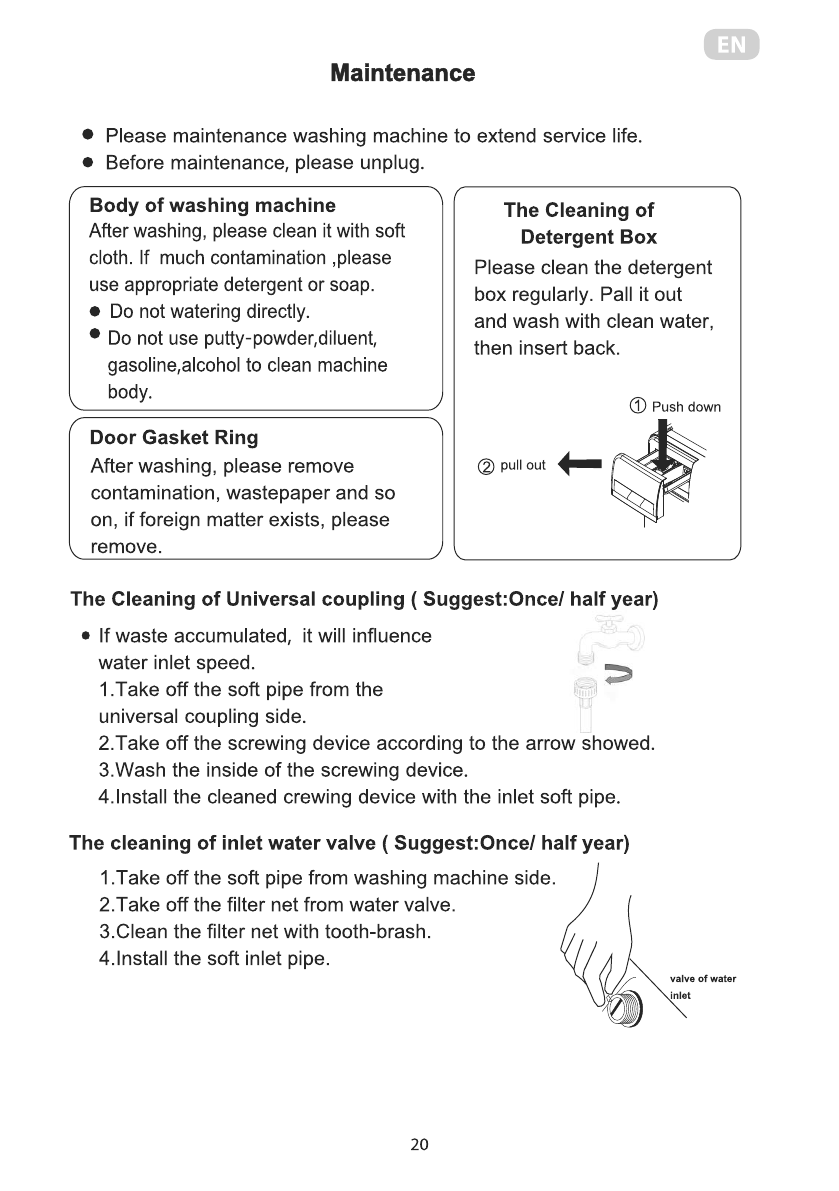 EN

Maintenance

● Please maintenance washing machine to extend service life.
● Before maintenance, please unplug.

Body of washing machine
After washing, please clean it with soft cloth. If much contamination ,please use appropriate detergent or soap.
● Do not watering directly.
● Do not use putty-powder,diluent, gasoline,alcohol to clean machine body.

Door Gasket Ring
After washing, please remove contamination, wastepaper and so on, if foreign matter exists, please remove.

The Cleaning of Detergent Box
Please clean the detergent box regularly. Pall it out and wash with clean water, then insert back.

① Push down
② pull out

The Cleaning of Universal coupling ( Suggest:Once/ half year)

● If waste accumulated, it will influence water inlet speed.
1.Take off the soft pipe from the universal coupling side.
2.Take off the screwing device according to the arrow showed.
3.Wash the inside of the screwing device.
4.Install the cleaned crewing device with the inlet soft pipe.

The cleaning of inlet water valve ( Suggest:Once/ half year)

1.Take off the soft pipe from washing machine side.
2.Take off the filter net from water valve.
3.Clean the filter net with tooth-brash.
4.Install the soft inlet pipe.

valve of water inlet

20